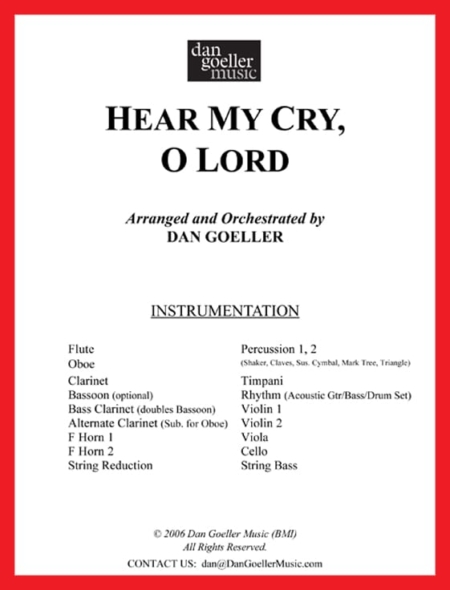 dan goeller music

HEAR MY CRY, O LORD

Arranged and Orchestrated by
DAN GOELLER

INSTRUMENTATION

Flute
Oboe
Clarinet
Bassoon (optional)
Bass Clarinet (doubles Bassoon)
Alternate Clarinet (Sub. for Oboe)
F Horn 1
F Horn 2
String Reduction

Percussion 1, 2
(Shaker, Claves, Sus. Cymbal, Mark Tree, Triangle)
Timpani
Rhythm (Acoustic Gtr/Bass/Drum Set)
Violin 1
Violin 2
Viola
Cello
String Bass

© 2006 Dan Goeller Music (BMI)
All Rights Reserved.
CONTACT US: dan@DanGoellerMusic.com